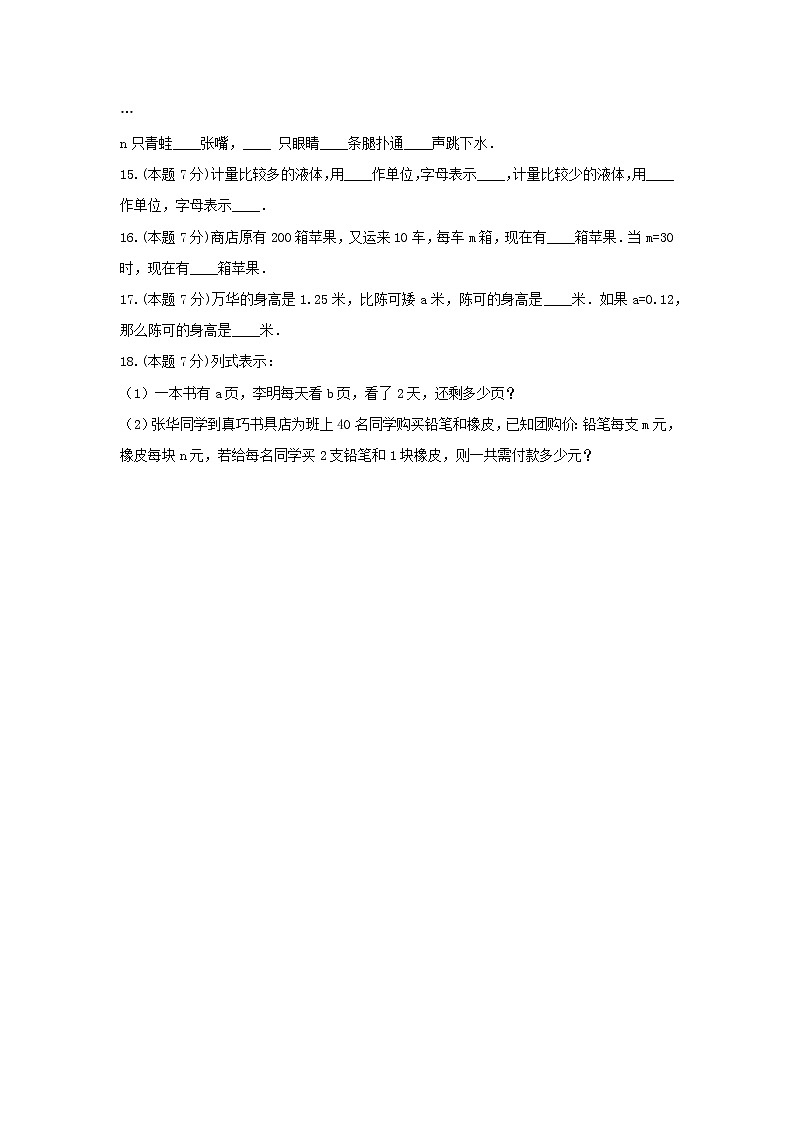 …

n只青蛙____张嘴，____ 只眼睛____条腿扑通____声跳下水．

15.(本题7分)计量比较多的液体，用____作单位，字母表示____，计量比较少的液体，用____作单位，字母表示____．

16.(本题7分)商店原有200箱苹果，又运来10车，每车m箱，现在有____箱苹果．当m=30时，现在有____箱苹果．

17.(本题7分)万华的身高是1.25米，比陈可矮a米，陈可的身高是____米．如果a=0.12，那么陈可的身高是____米．

18.(本题7分)列式表示：

（1）一本书有a页，李明每天看b页，看了2天，还剩多少页？

（2）张华同学到真巧书具店为班上40名同学购买铅笔和橡皮，已知团购价：铅笔每支m元，橡皮每块n元，若给每名同学买2支铅笔和1块橡皮，则一共需付款多少元？